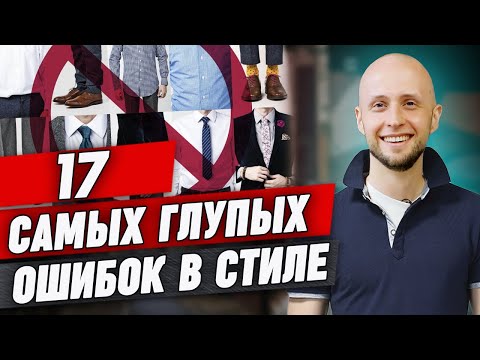 17
САМЫХ ГЛУПЫХ
ОШИБОК В СТИЛЕ